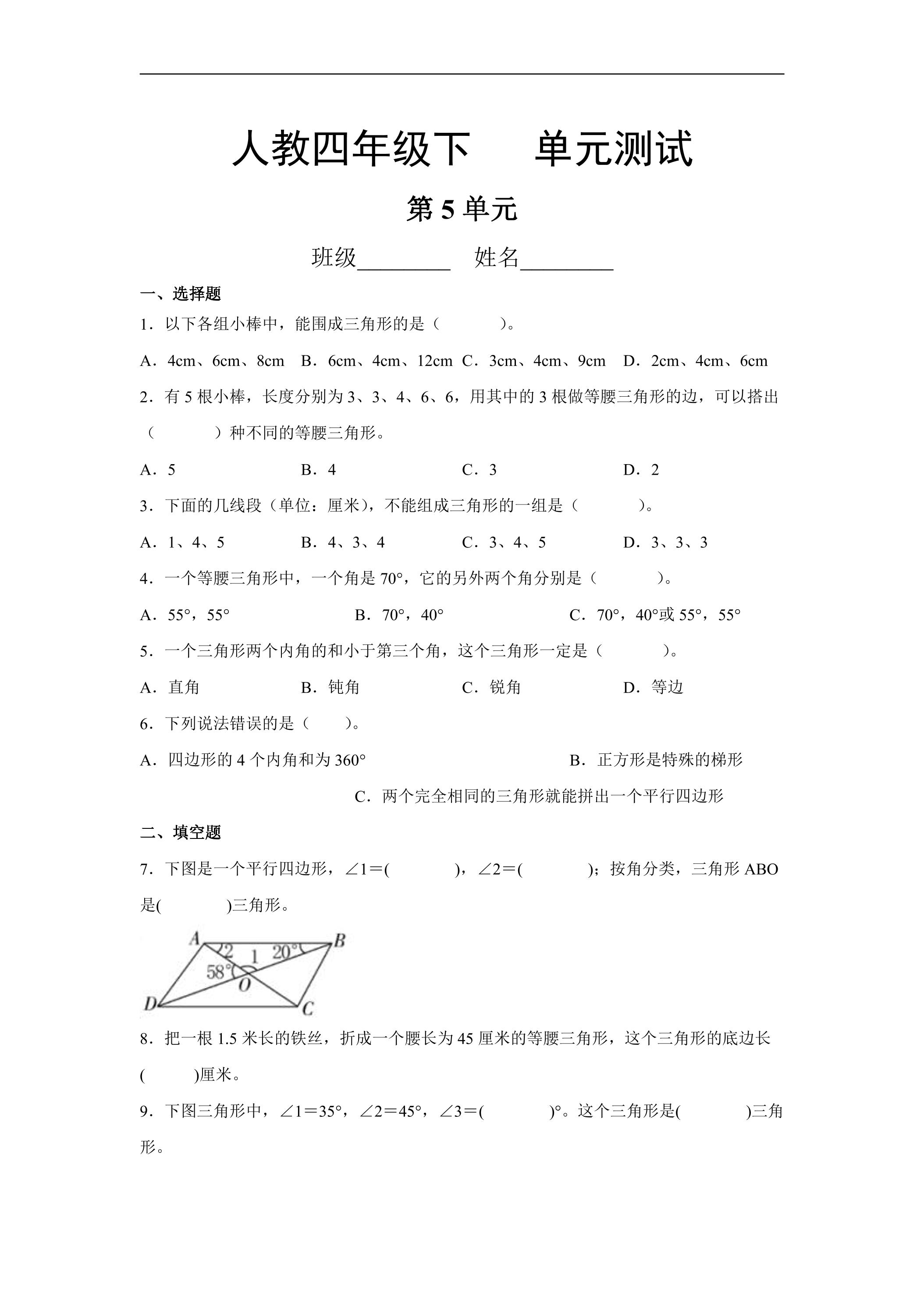 人教四年级下 单元测试

第5单元

班级____ 姓名____

一、选择题

1．以下各组小棒中，能围成三角形的是（ ）。

A．4cm、6cm、8cm B．6cm、4cm、12cm C．3cm、4cm、9cm D．2cm、4cm、6cm

2．有5根小棒，长度分别为3、3、4、6、6，用其中的3根做等腰三角形的边，可以搭出（ ）种不同的等腰三角形。

A．5 B．4 C．3 D．2

3．下面的几线段（单位：厘米），不能组成三角形的一组是（ ）。

A．1、4、5 B．4、3、4 C．3、4、5 D．3、3、3

4．一个等腰三角形中，一个角是70°，它的另外两个角分别是（ ）。

A．55°，55° B．70°，40° C．70°，40°或55°，55°

5．一个三角形两个内角的和小于第三个角，这个三角形一定是（ ）。

A．直角 B．钝角 C．锐角 D．等边

6．下列说法错误的是（ ）。

A．四边形的4个内角和为360° B．正方形是特殊的梯形

C．两个完全相同的三角形就能拼出一个平行四边形

二、填空题

7．下图是一个平行四边形，∠1＝( )，∠2＝( )；按角分类，三角形ABO是( )三角形。

A
B
2
1
20°
58°
O
D
C

8．把一根1.5米长的铁丝，折成一个腰长为45厘米的等腰三角形，这个三角形的底边长( )厘米。

9．下图三角形中，∠1＝35°，∠2＝45°，∠3＝( )°。这个三角形是( )三角形。